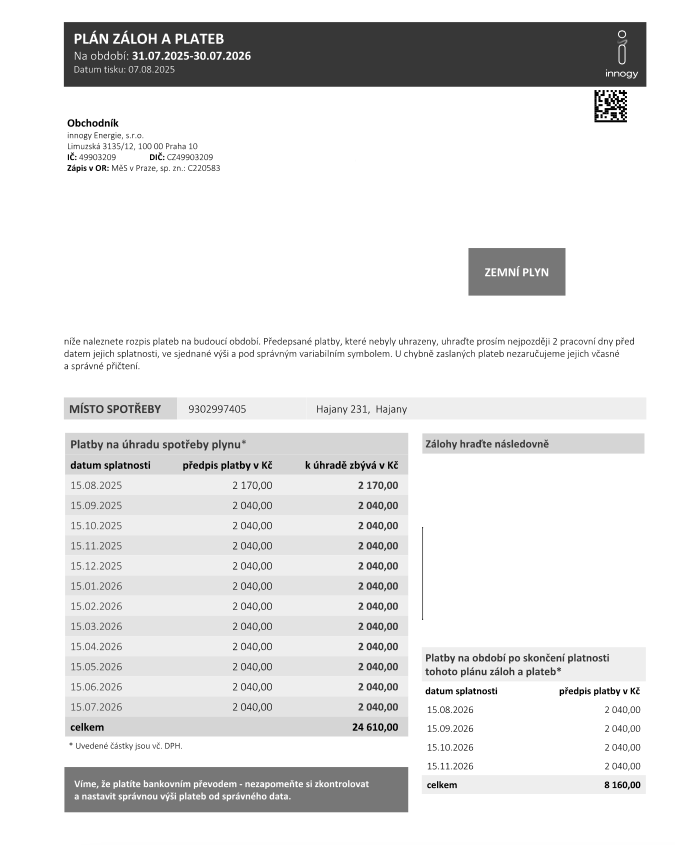 PLÁN ZÁLOH A PLATEB
Na období: 31.07.2025-30.07.2026
Datum tisku: 07.08.2025

innogy

Obchodník
innogy Energie, s.r.o.
Limuzská 3135/12, 100 00 Praha 10
IČ: 49903209 DIČ: CZ49903209
Zápis v OR: MěS v Praze, sp. zn.: C220583

ZEMNÍ PLYN

níže naleznete rozpis plateb na budoucí období. Předepsané platby, které nebyly uhrazeny, uhraďte prosím nejpozději 2 pracovní dny před datem jejich splatnosti, ve sjednané výši a pod správným variabilním symbolem. U chybně zaslaných plateb nezaručujeme jejich včasné a správné přičtení.

MÍSTO SPOTŘEBY 9302997405 Hajany 231, Hajany

Platby na úhradu spotřeby plynu*

| datum splatnosti | předpis platby v Kč | k úhradě zbývá v Kč |
|---|---|---|
| 15.08.2025 | 2 170,00 | 2 170,00 |
| 15.09.2025 | 2 040,00 | 2 040,00 |
| 15.10.2025 | 2 040,00 | 2 040,00 |
| 15.11.2025 | 2 040,00 | 2 040,00 |
| 15.12.2025 | 2 040,00 | 2 040,00 |
| 15.01.2026 | 2 040,00 | 2 040,00 |
| 15.02.2026 | 2 040,00 | 2 040,00 |
| 15.03.2026 | 2 040,00 | 2 040,00 |
| 15.04.2026 | 2 040,00 | 2 040,00 |
| 15.05.2026 | 2 040,00 | 2 040,00 |
| 15.06.2026 | 2 040,00 | 2 040,00 |
| 15.07.2026 | 2 040,00 | 2 040,00 |
| celkem | | 24 610,00 |

* Uvedené částky jsou vč. DPH.

Víme, že platíte bankovním převodem - nezapomeňte si zkontrolovat a nastavit správnou výši plateb od správného data.

Zálohy hraďte následovně

Platby na období po skončení platnosti tohoto plánu záloh a plateb*

| datum splatnosti | předpis platby v Kč |
|---|---|
| 15.08.2026 | 2 040,00 |
| 15.09.2026 | 2 040,00 |
| 15.10.2026 | 2 040,00 |
| 15.11.2026 | 2 040,00 |
| celkem | 8 160,00 |